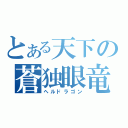 とある天下の
蒼独眼竜
ヘルドラゴン